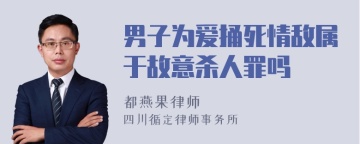 男子为爱捅死情敌属于故意杀人罪吗

都燕果律师
四川循定律师事务所